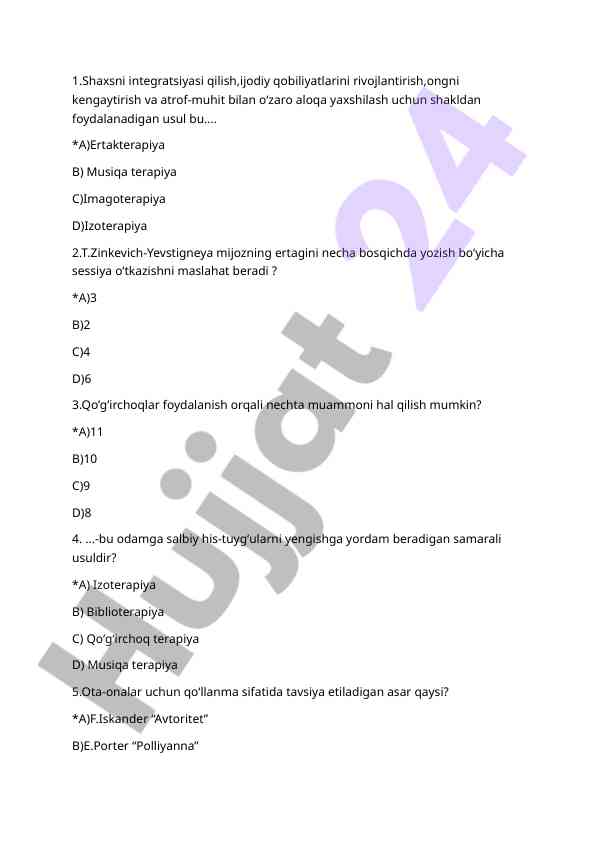 1.Shaxsni integratsiyasi qilish,ijodiy qobiliyatlarini rivojlantirish,ongni kengaytirish va atrof-muhit bilan o'zaro aloqa yaxshilash uchun shakldan foydalanadigan usul bu....

*A)Ertakterapiya

B) Musiqa terapiya

C)Imagoterapiya

D)Izoterapiya

2.T.Zinkevich-Yevstigneya mijozning ertagini necha bosqichda yozish bo'yicha sessiya o'tkazishni maslahat beradi ?

*A)3

B)2

C)4

D)6

3.Qo'g'irchoqlar foydalanish orqali nechta muammoni hal qilish mumkin?

*A)11

B)10

C)9

D)8

4. ...-bu odamga salbiy his-tuyg'ularni yengishga yordam beradigan samarali usuldir?

*A) Izoterapiya

B) Biblioterapiya

C) Qo'g'irchoq terapiya

D) Musiqa terapiya

5.Ota-onalar uchun qo'llanma sifatida tavsiya etiladigan asar qaysi?

*A)F.Iskander "Avtoritet"

B)E.Porter "Polliyanna"

Hujjat 24